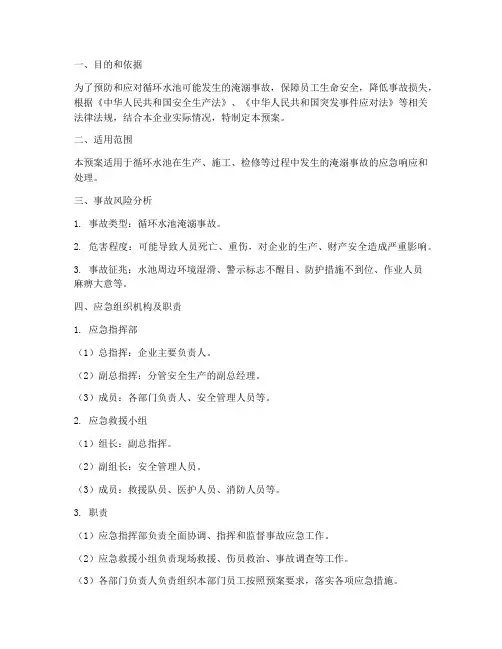 一、目的和依据

为了预防和应对循环水池可能发生的淹溺事故，保障员工生命安全，降低事故损失，根据《中华人民共和国安全生产法》、《中华人民共和国突发事件应对法》等相关法律法规，结合本企业实际情况，特制定本预案。

二、适用范围

本预案适用于循环水池在生产、施工、检修等过程中发生的淹溺事故的应急响应和处理。

三、事故风险分析

1. 事故类型：循环水池淹溺事故。

2. 危害程度：可能导致人员死亡、重伤，对企业的生产、财产安全造成严重影响。

3. 事故征兆：水池周边环境湿滑、警示标志不醒目、防护措施不到位、作业人员麻痹大意等。

四、应急组织机构及职责

1. 应急指挥部

（1）总指挥：企业主要负责人。

（2）副总指挥：分管安全生产的副总经理。

（3）成员：各部门负责人、安全管理人员等。

2. 应急救援小组

（1）组长：副总指挥。

（2）副组长：安全管理人员。

（3）成员：救援队员、医护人员、消防人员等。

3. 职责

（1）应急指挥部负责全面协调、指挥和监督事故应急工作。

（2）应急救援小组负责现场救援、伤员救治、事故调查等工作。

（3）各部门负责人负责组织本部门员工按照预案要求，落实各项应急措施。